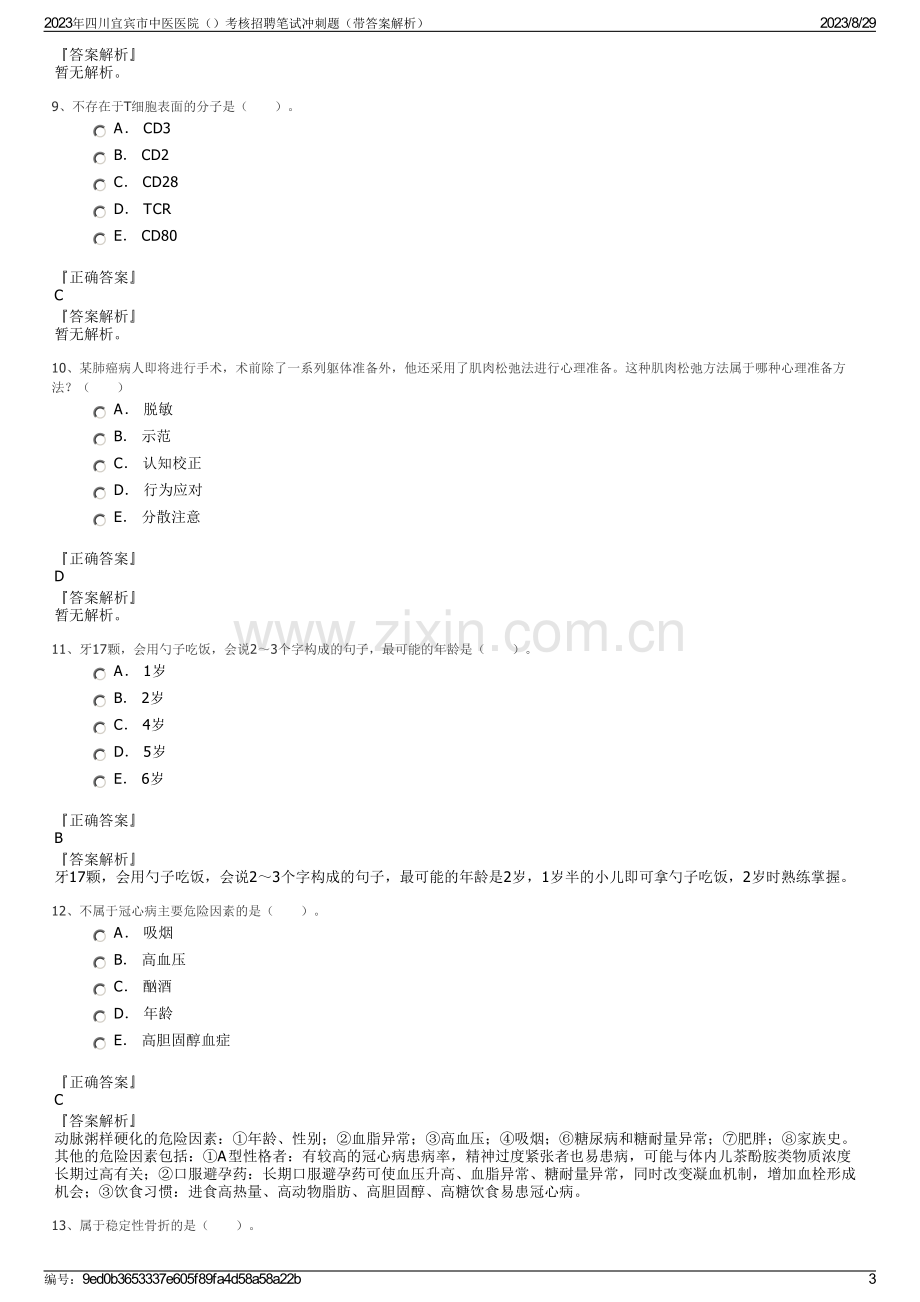 2023年四川宜宾市中医医院（）考核招聘笔试冲刺题（带答案解析） 2023/8/29

『答案解析』
暂无解析。

9、不存在于T细胞表面的分子是（ ）。
A． CD3
B． CD2
C． CD28
D． TCR
E． CD80

『正确答案』
C
『答案解析』
暂无解析。

10、某肺癌病人即将进行手术，术前除了一系列躯体准备外，他还采用了肌肉松弛法进行心理准备。这种肌肉松弛方法属于哪种心理准备方法？（ ）
A． 脱敏
B． 示范
C． 认知校正
D． 行为应对
E． 分散注意

『正确答案』
D
『答案解析』
暂无解析。

11、牙17颗，会用勺子吃饭，会说2～3个字构成的句子，最可能的年龄是（ ）。
A． 1岁
B． 2岁
C． 4岁
D． 5岁
E． 6岁

『正确答案』
B
『答案解析』
牙17颗，会用勺子吃饭，会说2～3个字构成的句子，最可能的年龄是2岁，1岁半的小儿即可拿勺子吃饭，2岁时熟练掌握。

12、不属于冠心病主要危险因素的是（ ）。
A． 吸烟
B． 高血压
C． 酗酒
D． 年龄
E． 高胆固醇血症

『正确答案』
C
『答案解析』
动脉粥样硬化的危险因素：①年龄、性别；②血脂异常；③高血压；④吸烟；⑥糖尿病和糖耐量异常；⑦肥胖；⑧家族史。其他的危险因素包括：①A型性格者：有较高的冠心病患病率，精神过度紧张者也易患病，可能与体内儿茶酚胺类物质浓度长期过高有关；②口服避孕药：长期口服避孕药可使血压升高、血脂异常、糖耐量异常，同时改变凝血机制，增加血栓形成机会；③饮食习惯：进食高热量、高动物脂肪、高胆固醇、高糖饮食易患冠心病。

13、属于稳定性骨折的是（ ）。

编号：9ed0b3653337e605f89fa4d58a58a22b 3

www.zixin.com.cn